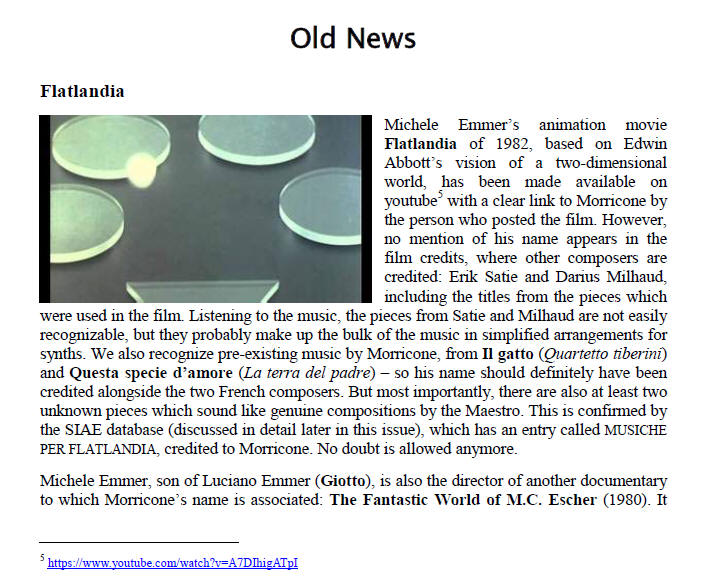 Old News

Flatlandia

Michele Emmer's animation movie Flatlandia of 1982, based on Edwin Abbott's vision of a two-dimensional world, has been made available on youtube$^5$ with a clear link to Morricone by the person who posted the film. However, no mention of his name appears in the film credits, where other composers are credited: Erik Satie and Darius Milhaud, including the titles from the pieces which were used in the film. Listening to the music, the pieces from Satie and Milhaud are not easily recognizable, but they probably make up the bulk of the music in simplified arrangements for synths. We also recognize pre-existing music by Morricone, from Il gatto (Quartetto tiberini) and Questa specie d'amore (La terra del padre) – so his name should definitely have been credited alongside the two French composers. But most importantly, there are also at least two unknown pieces which sound like genuine compositions by the Maestro. This is confirmed by the SIAE database (discussed in detail later in this issue), which has an entry called MUSICHE PER FLATLANDIA, credited to Morricone. No doubt is allowed anymore.

Michele Emmer, son of Luciano Emmer (Giotto), is also the director of another documentary to which Morricone's name is associated: The Fantastic World of M.C. Escher (1980). It

$^5$ https://www.youtube.com/watch?v=A7DIhigATpI